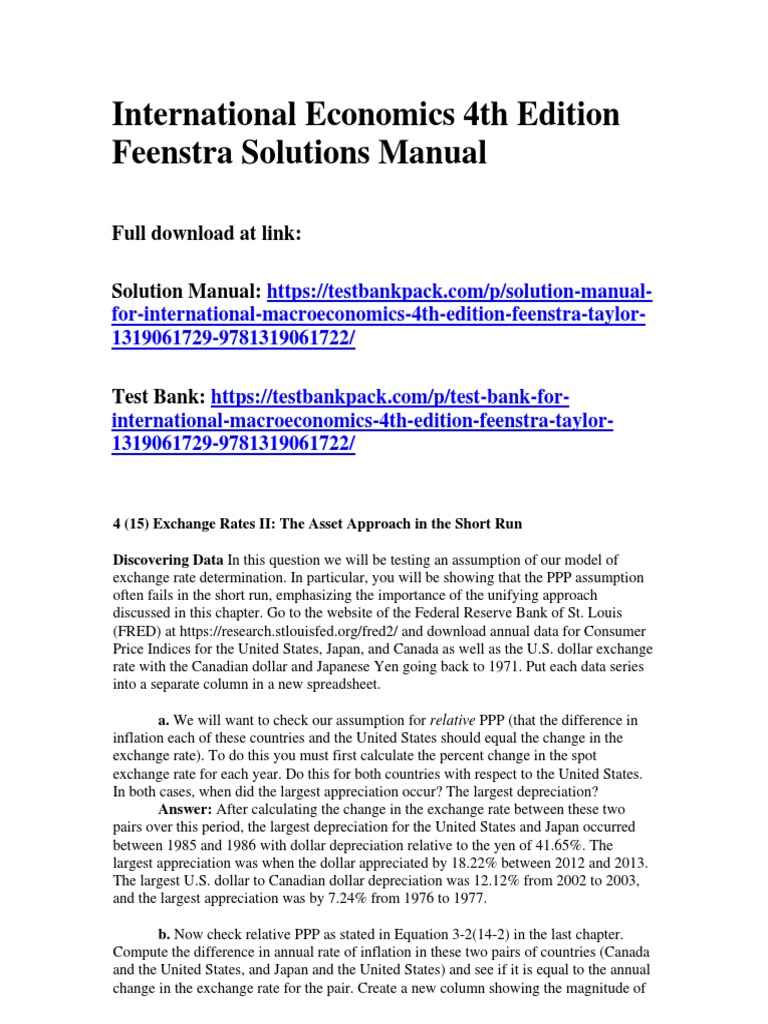 International Economics 4th Edition Feenstra Solutions Manual

Full download at link:

Solution Manual: https://testbankpack.com/p/solution-manual-for-international-macroeconomics-4th-edition-feenstra-taylor-1319061729-9781319061722/

Test Bank: https://testbankpack.com/p/test-bank-for-international-macroeconomics-4th-edition-feenstra-taylor-1319061729-9781319061722/

4 (15) Exchange Rates II: The Asset Approach in the Short Run

Discovering Data In this question we will be testing an assumption of our model of exchange rate determination. In particular, you will be showing that the PPP assumption often fails in the short run, emphasizing the importance of the unifying approach discussed in this chapter. Go to the website of the Federal Reserve Bank of St. Louis (FRED) at https://research.stlouisfed.org/fred2/ and download annual data for Consumer Price Indices for the United States, Japan, and Canada as well as the U.S. dollar exchange rate with the Canadian dollar and Japanese Yen going back to 1971. Put each data series into a separate column in a new spreadsheet.

a. We will want to check our assumption for relative PPP (that the difference in inflation each of these countries and the United States should equal the change in the exchange rate). To do this you must first calculate the percent change in the spot exchange rate for each year. Do this for both countries with respect to the United States. In both cases, when did the largest appreciation occur? The largest depreciation?

Answer: After calculating the change in the exchange rate between these two pairs over this period, the largest depreciation for the United States and Japan occurred between 1985 and 1986 with dollar depreciation relative to the yen of 41.65%. The largest appreciation was when the dollar appreciated by 18.22% between 2012 and 2013. The largest U.S. dollar to Canadian dollar depreciation was 12.12% from 2002 to 2003, and the largest appreciation was by 7.24% from 1976 to 1977.

b. Now check relative PPP as stated in Equation 3-2(14-2) in the last chapter. Compute the difference in annual rate of inflation in these two pairs of countries (Canada and the United States, and Japan and the United States) and see if it is equal to the annual change in the exchange rate for the pair. Create a new column showing the magnitude of